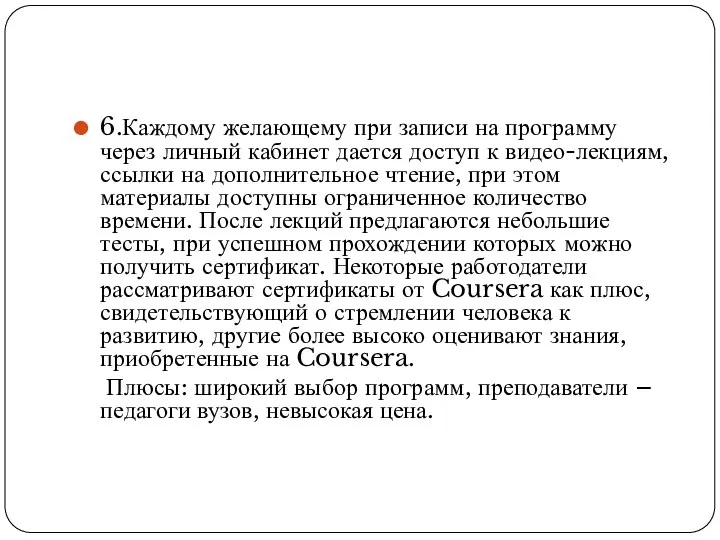 6.Каждому желающему при записи на программу через личный кабинет дается доступ к видео-лекциям, ссылки на дополнительное чтение, при этом материалы доступны ограниченное количество времени. После лекций предлагаются небольшие тесты, при успешном прохождении которых можно получить сертификат. Некоторые работодатели рассматривают сертификаты от Coursera как плюс, свидетельствующий о стремлении человека к развитию, другие более высоко оценивают знания, приобретенные на Coursera.

Плюсы: широкий выбор программ, преподаватели – педагоги вузов, невысокая цена.